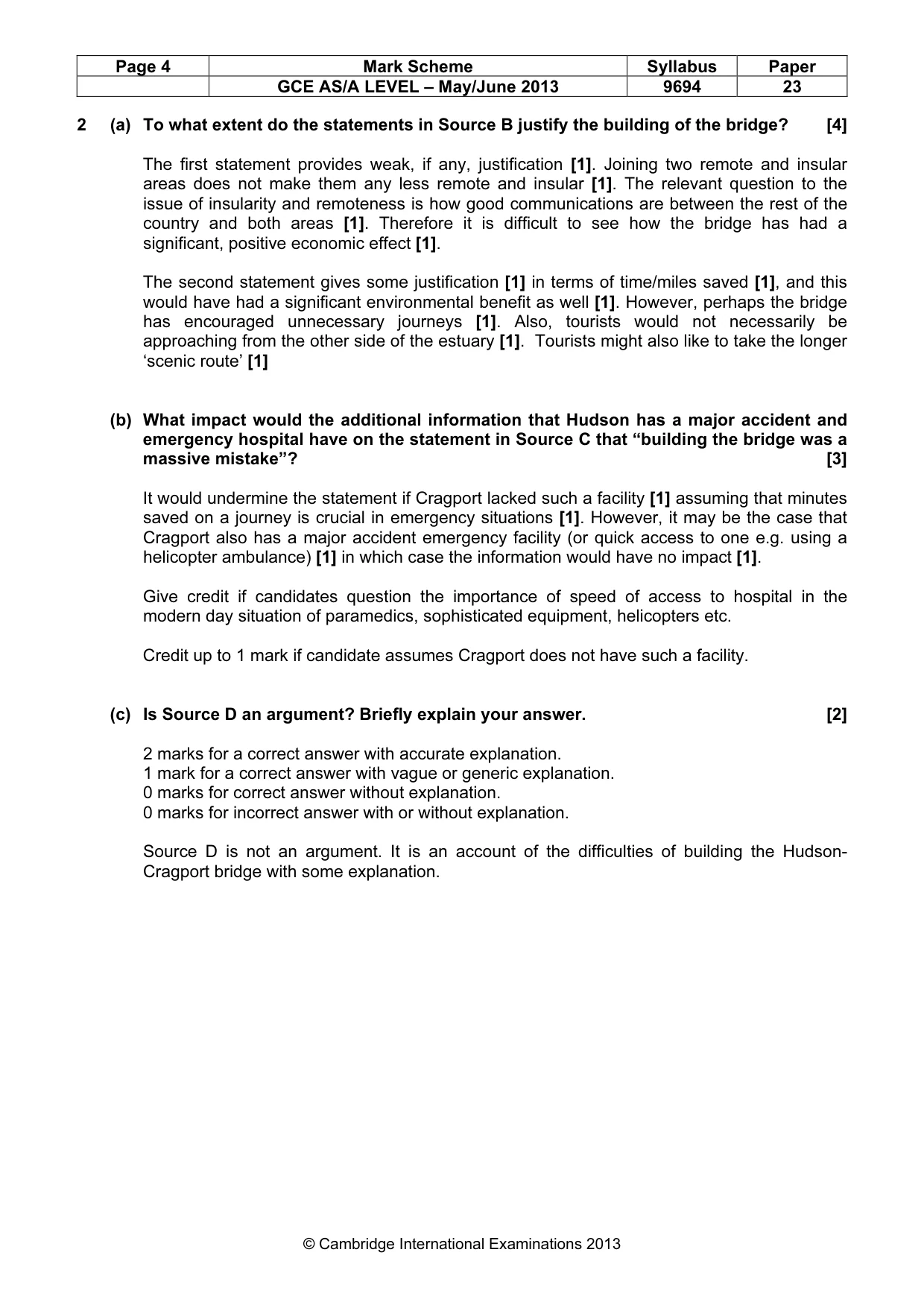 | Page 4 | Mark Scheme | Syllabus | Paper |
|---|---|---|---|
|  | GCE AS/A LEVEL – May/June 2013 | 9694 | 23 |

2 (a) To what extent do the statements in Source B justify the building of the bridge? [4]

The first statement provides weak, if any, justification [1]. Joining two remote and insular areas does not make them any less remote and insular [1]. The relevant question to the issue of insularity and remoteness is how good communications are between the rest of the country and both areas [1]. Therefore it is difficult to see how the bridge has had a significant, positive economic effect [1].

The second statement gives some justification [1] in terms of time/miles saved [1], and this would have had a significant environmental benefit as well [1]. However, perhaps the bridge has encouraged unnecessary journeys [1]. Also, tourists would not necessarily be approaching from the other side of the estuary [1]. Tourists might also like to take the longer 'scenic route' [1]

(b) What impact would the additional information that Hudson has a major accident and emergency hospital have on the statement in Source C that "building the bridge was a massive mistake"? [3]

It would undermine the statement if Cragport lacked such a facility [1] assuming that minutes saved on a journey is crucial in emergency situations [1]. However, it may be the case that Cragport also has a major accident emergency facility (or quick access to one e.g. using a helicopter ambulance) [1] in which case the information would have no impact [1].

Give credit if candidates question the importance of speed of access to hospital in the modern day situation of paramedics, sophisticated equipment, helicopters etc.

Credit up to 1 mark if candidate assumes Cragport does not have such a facility.

(c) Is Source D an argument? Briefly explain your answer. [2]

2 marks for a correct answer with accurate explanation.
1 mark for a correct answer with vague or generic explanation.
0 marks for correct answer without explanation.
0 marks for incorrect answer with or without explanation.

Source D is not an argument. It is an account of the difficulties of building the Hudson-Cragport bridge with some explanation.

© Cambridge International Examinations 2013